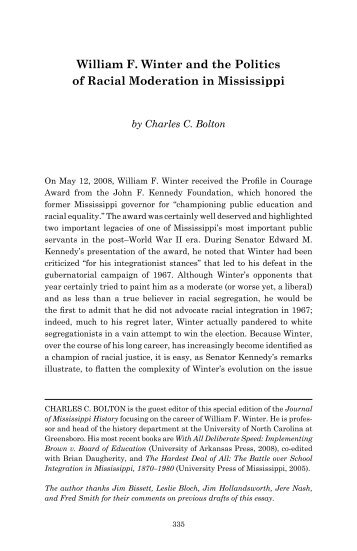 William F. Winter and the Politics of Racial Moderation in Mississippi

by Charles C. Bolton

On May 12, 2008, William F. Winter received the Profile in Courage Award from the John F. Kennedy Foundation, which honored the former Mississippi governor for "championing public education and racial equality." The award was certainly well deserved and highlighted two important legacies of one of Mississippi's most important public servants in the post–World War II era. During Senator Edward M. Kennedy's presentation of the award, he noted that Winter had been criticized "for his integrationist stances" that led to his defeat in the gubernatorial campaign of 1967. Although Winter's opponents that year certainly tried to paint him as a moderate (or worse yet, a liberal) and as less than a true believer in racial segregation, he would be the first to admit that he did not advocate racial integration in 1967; indeed, much to his regret later, Winter actually pandered to white segregationists in a vain attempt to win the election. Because Winter, over the course of his long career, has increasingly become identified as a champion of racial justice, it is easy, as Senator Kennedy's remarks illustrate, to flatten the complexity of Winter's evolution on the issue

CHARLES C. BOLTON is the guest editor of this special edition of the Journal of Mississippi History focusing on the career of William F. Winter. He is professor and head of the history department at the University of North Carolina at Greensboro. His most recent books are With All Deliberate Speed: Implementing Brown v. Board of Education (University of Arkansas Press, 2008), co-edited with Brian Daugherity, and The Hardest Deal of All: The Battle over School Integration in Mississippi, 1870–1980 (University Press of Mississippi, 2005).

The author thanks Jim Bissett, Leslie Bloch, Jim Hollandsworth, Jere Nash, and Fred Smith for their comments on previous drafts of this essay.

335